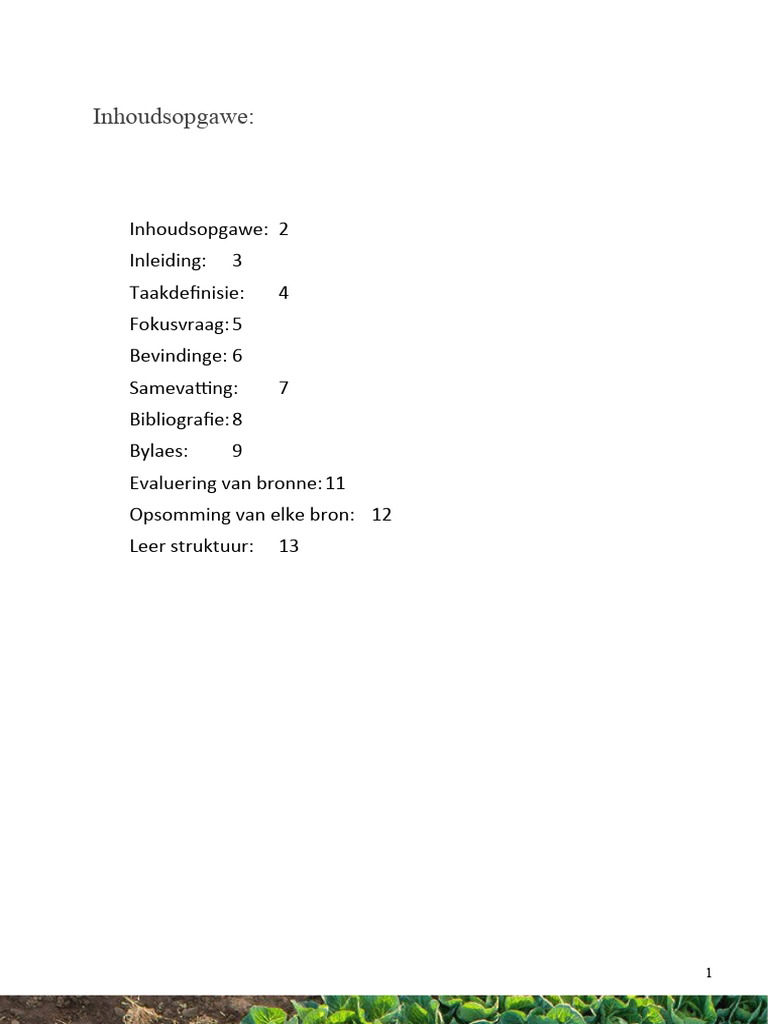 Inhoudsopgawe:

Inhoudsopgawe: 2
Inleiding: 3
Taakdefinisie: 4
Fokusvraag: 5
Bevindinge: 6
Samevatting: 7
Bibliografie: 8
Bylaes: 9
Evaluering van bronne: 11
Opsomming van elke bron: 12
Leer struktuur: 13

1